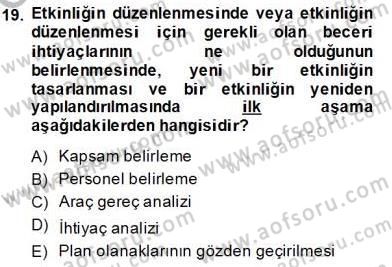 19. Etkinliğin düzenlenmesinde veya etkinliğin düzenlenmesi için gerekli olan beceri ihtiyaçlarının ne olduğunun belirlenmesinde, yeni bir etkinliğin tasarlanması ve bir etkinliğin yeniden yapılandırılmasında ilk aşama aşağıdakilerden hangisidir?

A) Kapsam belirleme
B) Personel belirleme
C) Araç gereç analizi
D) İhtiyaç analizi
E) Plan olanaklarının gözden geçirilmesi

www.aofsoru.com